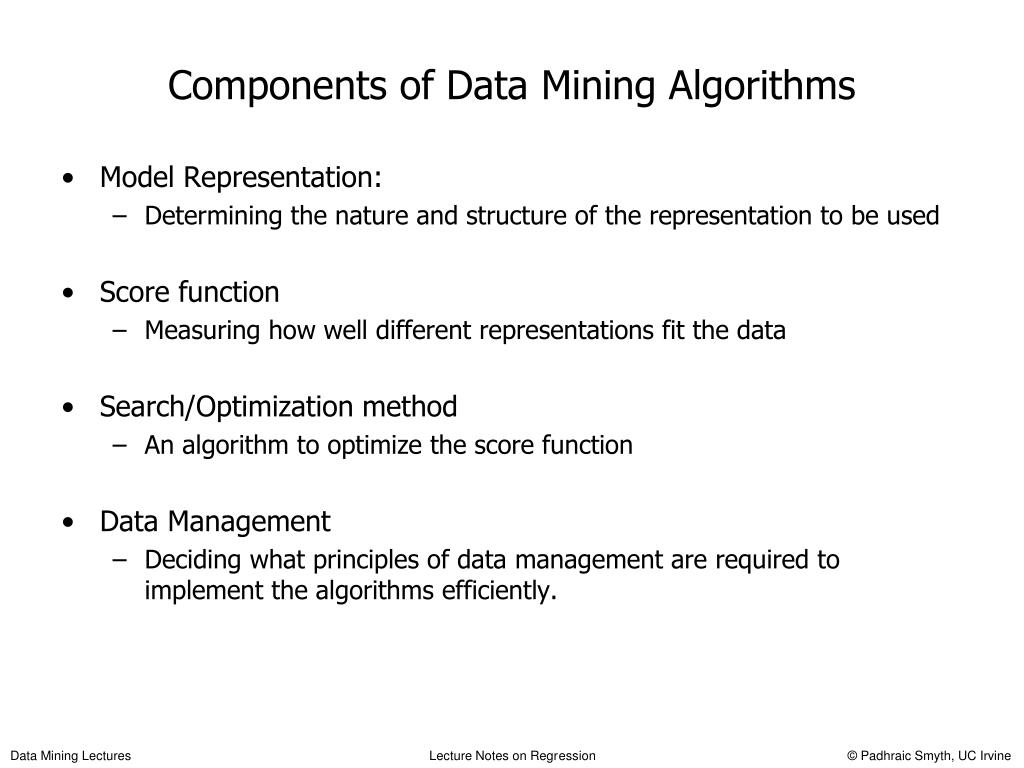 Components of Data Mining Algorithms

• Model Representation:
– Determining the nature and structure of the representation to be used

• Score function
– Measuring how well different representations fit the data

• Search/Optimization method
– An algorithm to optimize the score function

• Data Management
– Deciding what principles of data management are required to implement the algorithms efficiently.

Data Mining Lectures

Lecture Notes on Regression

© Padhraic Smyth, UC Irvine